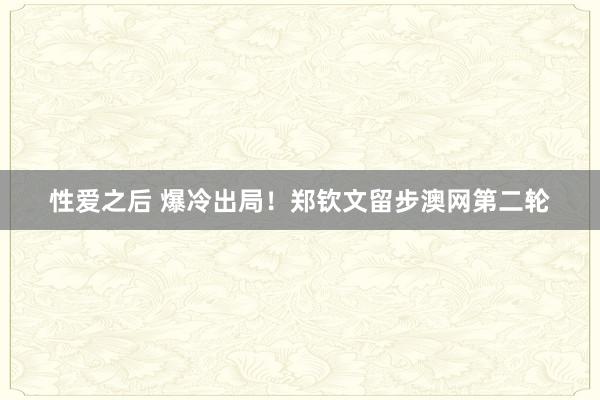 性爱之后 爆冷出局！郑钦文留步澳网第二轮